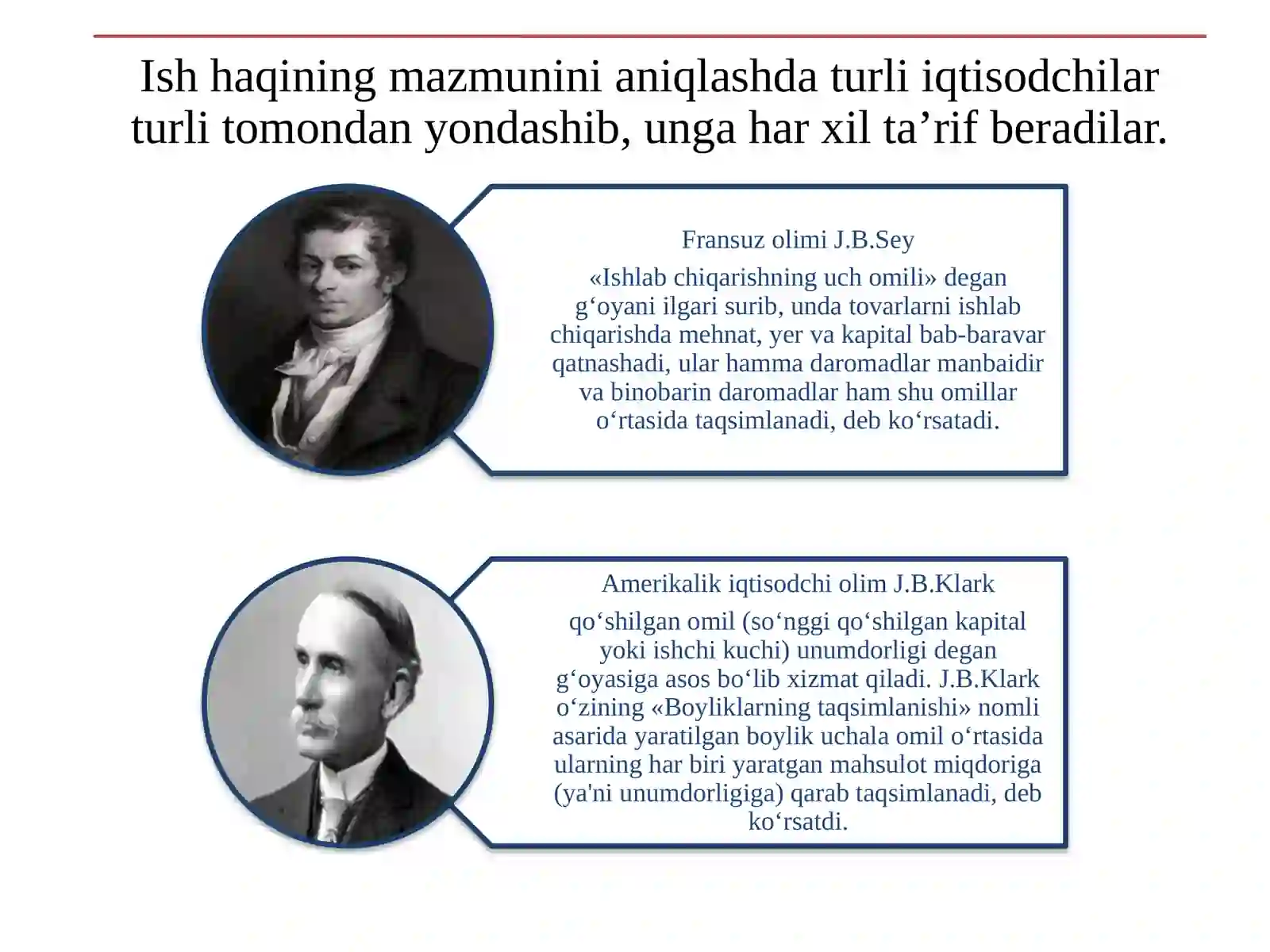 Ish haqining mazmunini aniqlashda turli iqtisodchilar turli tomondan yondashib, unga har xil ta’rif beradilar.

Fransuz olimi J.B.Sey

«Ishlab chiqarishning uch omili» degan g‘oyani ilgari surib, unda tovarlarni ishlab chiqarishda mehnat, yer va kapital bab-baravar qatnashadi, ular hamma daromadlar manbaidir va binobarin daromadlar ham shu omillar o‘rtasida taqsimlanadi, deb ko‘rsatadi.

Amerikalik iqtisodchi olim J.B.Klark

qo‘shilgan omil (so‘nggi qo‘shilgan kapital yoki ishchi kuchi) unumdorligi degan g‘oyasiga asos bo‘lib xizmat qiladi. J.B.Klark o‘zining «Boyliklarning taqsimlanishi» nomli asarida yaratilgan boylik uchala omil o‘rtasida ularning har biri yaratgan mahsulot miqdoriga (ya'ni unumdorligiga) qarab taqsimlanadi, deb ko‘rsatdi.